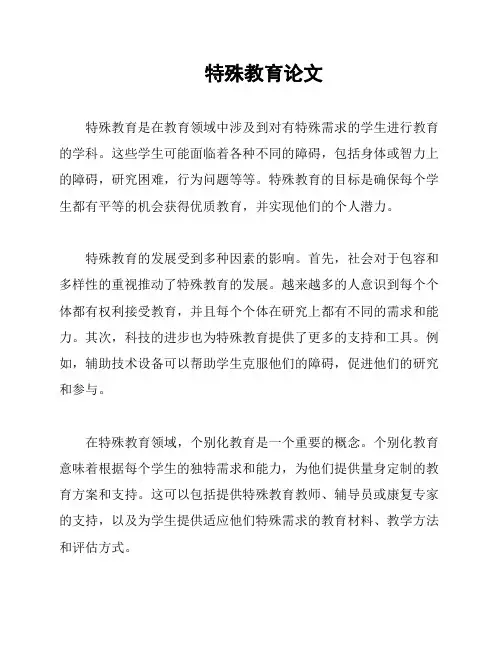 特殊教育论文

特殊教育是在教育领域中涉及到对有特殊需求的学生进行教育的学科。这些学生可能面临着各种不同的障碍，包括身体或智力上的障碍，研究困难，行为问题等等。特殊教育的目标是确保每个学生都有平等的机会获得优质教育，并实现他们的个人潜力。

特殊教育的发展受到多种因素的影响。首先，社会对于包容和多样性的重视推动了特殊教育的发展。越来越多的人意识到每个个体都有权利接受教育，并且每个个体在研究上都有不同的需求和能力。其次，科技的进步也为特殊教育提供了更多的支持和工具。例如，辅助技术设备可以帮助学生克服他们的障碍，促进他们的研究和参与。

在特殊教育领域，个别化教育是一个重要的概念。个别化教育意味着根据每个学生的独特需求和能力，为他们提供量身定制的教育方案和支持。这可以包括提供特殊教育教师、辅导员或康复专家的支持，以及为学生提供适应他们特殊需求的教育材料、教学方法和评估方式。